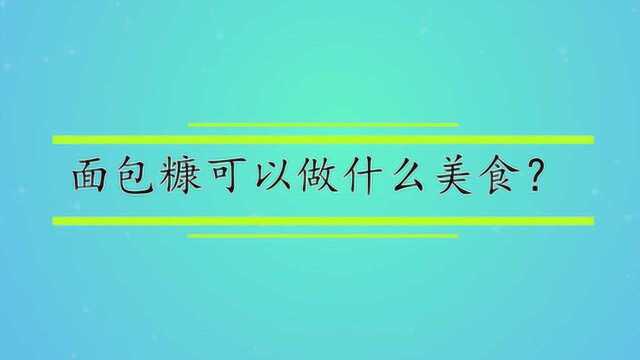 面包糠可以做什么美食？